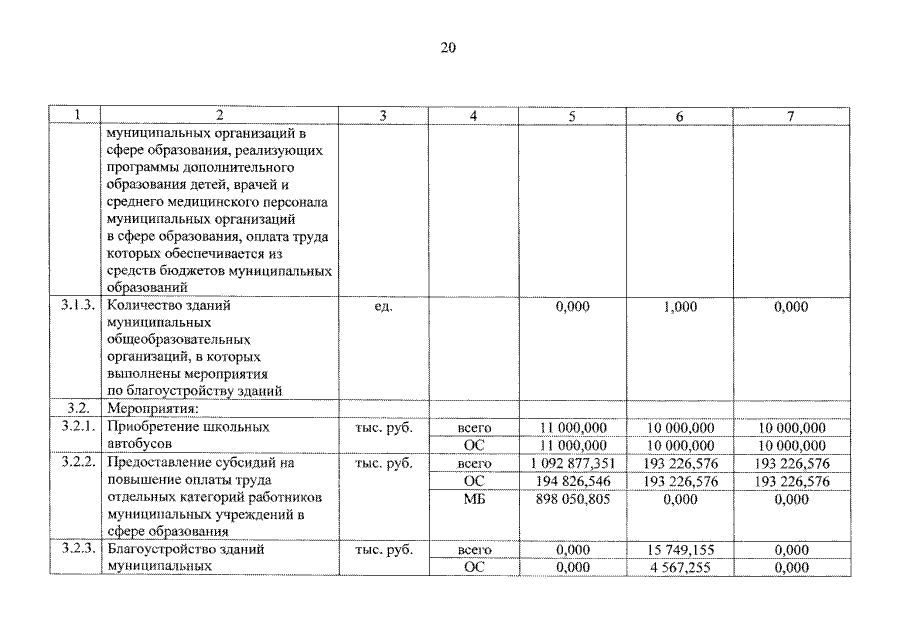 20

| 1 | 2 | 3 | 4 | 5 | 6 | 7 |
|---|---|---|---|---|---|---|
| | муниципальных организаций в сфере образования, реализующих программы дополнительного образования детей, врачей и среднего медицинского персонала муниципальных организаций в сфере образования, оплата труда которых обеспечивается из средств бюджетов муниципальных образований | | | | | |
| 3.1.3. | Количество зданий муниципальных общеобразовательных организаций, в которых выполнены мероприятия по благоустройству зданий | ед. | | 0,000 | 1,000 | 0,000 |
| 3.2. | Мероприятия: | | | | | |
| 3.2.1. | Приобретение школьных автобусов | тыс. руб. | всего | 11 000,000 | 10 000,000 | 10 000,000 |
| | | | ОС | 11 000,000 | 10 000,000 | 10 000,000 |
| 3.2.2. | Предоставление субсидий на повышение оплаты труда отдельных категорий работников муниципальных учреждений в сфере образования | тыс. руб. | всего | 1 092 877,351 | 193 226,576 | 193 226,576 |
| | | | ОС | 194 826,546 | 193 226,576 | 193 226,576 |
| | | | МБ | 898 050,805 | 0,000 | 0,000 |
| 3.2.3. | Благоустройство зданий муниципальных | тыс. руб. | всего | 0,000 | 15 749,155 | 0,000 |
| | | | ОС | 0,000 | 4 567,255 | 0,000 |